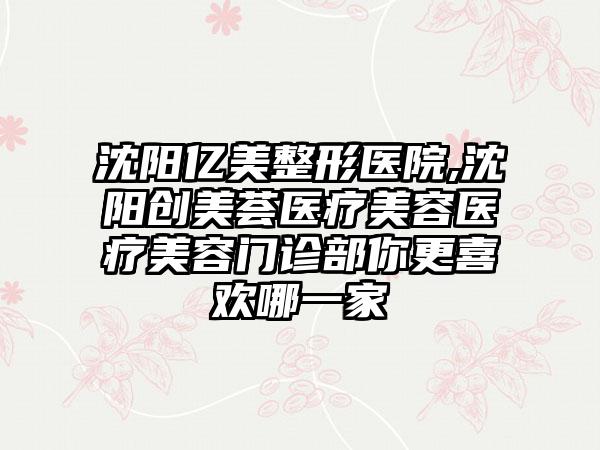 沈阳亿美整形医院,沈阳创美荟医疗美容医疗美容门诊部你更喜欢哪一家